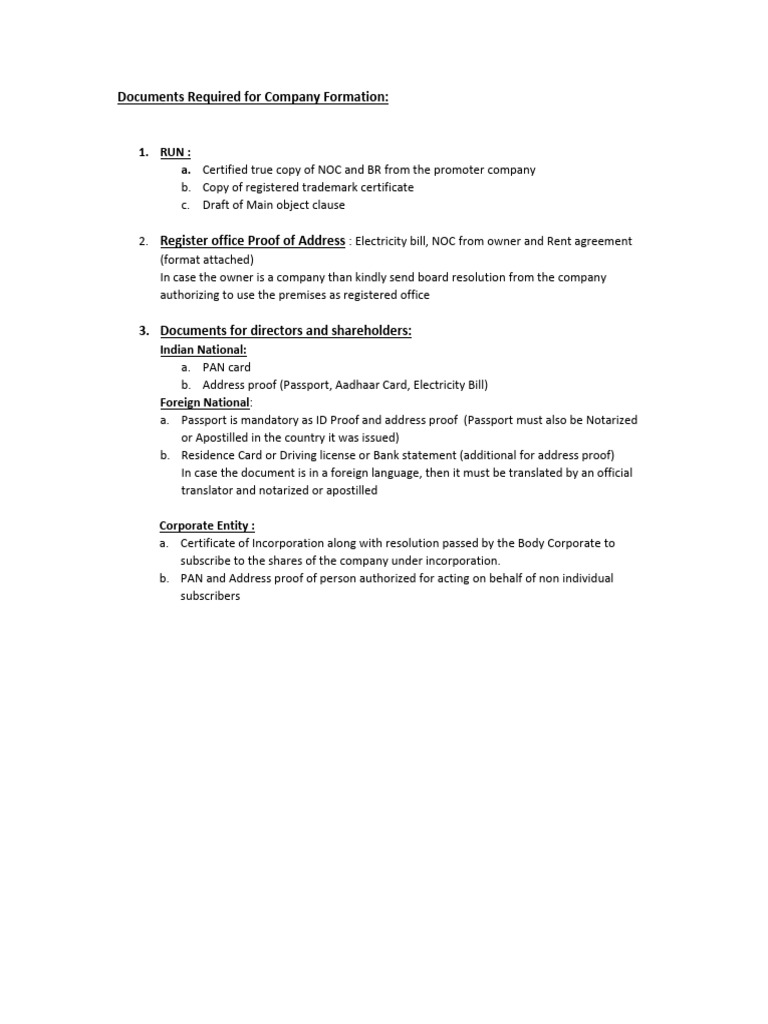 Documents Required for Company Formation:

1. RUN :
a. Certified true copy of NOC and BR from the promoter company
b. Copy of registered trademark certificate
c. Draft of Main object clause

2. Register office Proof of Address : Electricity bill, NOC from owner and Rent agreement (format attached)
In case the owner is a company than kindly send board resolution from the company authorizing to use the premises as registered office

3. Documents for directors and shareholders:
Indian National:
a. PAN card
b. Address proof (Passport, Aadhaar Card, Electricity Bill)
Foreign National:
a. Passport is mandatory as ID Proof and address proof (Passport must also be Notarized or Apostilled in the country it was issued)
b. Residence Card or Driving license or Bank statement (additional for address proof)
In case the document is in a foreign language, then it must be translated by an official translator and notarized or apostilled

Corporate Entity :
a. Certificate of Incorporation along with resolution passed by the Body Corporate to subscribe to the shares of the company under incorporation.
b. PAN and Address proof of person authorized for acting on behalf of non individual subscribers